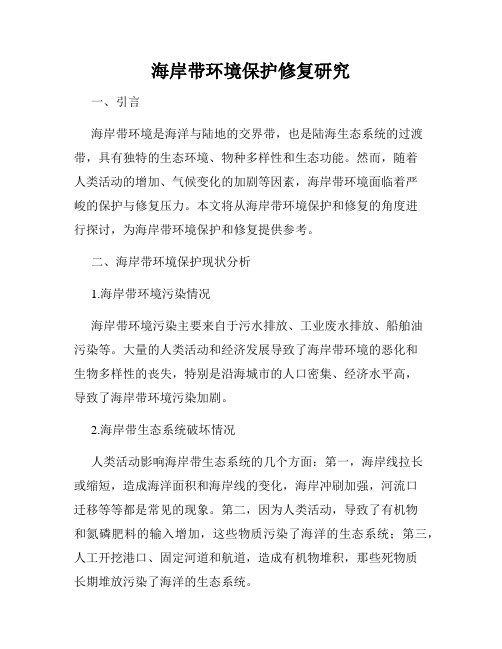 海岸带环境保护修复研究

一、引言

海岸带环境是海洋与陆地的交界带，也是陆海生态系统的过渡带，具有独特的生态环境、物种多样性和生态功能。然而，随着人类活动的增加、气候变化的加剧等因素，海岸带环境面临着严峻的保护与修复压力。本文将从海岸带环境保护和修复的角度进行探讨，为海岸带环境保护和修复提供参考。

二、海岸带环境保护现状分析

1.海岸带环境污染情况

海岸带环境污染主要来自于污水排放、工业废水排放、船舶油污染等。大量的人类活动和经济发展导致了海岸带环境的恶化和生物多样性的丧失，特别是沿海城市的人口密集、经济水平高，导致了海岸带环境污染加剧。

2.海岸带生态系统破坏情况

人类活动影响海岸带生态系统的几个方面：第一，海岸线拉长或缩短，造成海洋面积和海岸线的变化，海岸冲刷加强，河流口迁移等等都是常见的现象。第二，因为人类活动，导致了有机物和氮磷肥料的输入增加，这些物质污染了海洋的生态系统；第三，人工开挖港口、固定河道和航道，造成有机物堆积，那些死物质长期堆放污染了海洋的生态系统。